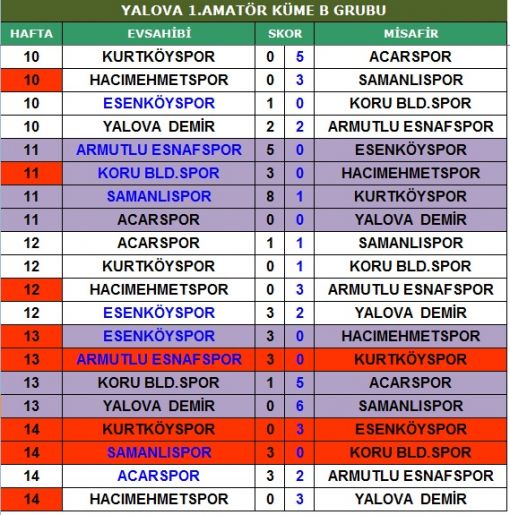 YALOVA 1.AMATÖR KÜME B GRUBU

| HAFTA | EVSAHİBİ | SKOR | | MİSAFİR |
|---|---|---|---|---|
| 10 | KURTKÖYSPOR | 0 | 5 | ACARSPOR |
| 10 | HACIMEHMETSPOR | 0 | 3 | SAMANLISPOR |
| 10 | ESENKÖYSPOR | 1 | 0 | KORU BLD.SPOR |
| 10 | YALOVA DEMİR | 2 | 2 | ARMUTLU ESNAFSPOR |
| 11 | ARMUTLU ESNAFSPOR | 5 | 0 | ESENKÖYSPOR |
| 11 | KORU BLD.SPOR | 3 | 0 | HACIMEHMETSPOR |
| 11 | SAMANLISPOR | 8 | 1 | KURTKÖYSPOR |
| 11 | ACARSPOR | 0 | 0 | YALOVA DEMİR |
| 12 | ACARSPOR | 1 | 1 | SAMANLISPOR |
| 12 | KURTKÖYSPOR | 0 | 1 | KORU BLD.SPOR |
| 12 | HACIMEHMETSPOR | 0 | 3 | ARMUTLU ESNAFSPOR |
| 12 | ESENKÖYSPOR | 3 | 2 | YALOVA DEMİR |
| 13 | ESENKÖYSPOR | 3 | 0 | HACIMEHMETSPOR |
| 13 | ARMUTLU ESNAFSPOR | 3 | 0 | KURTKÖYSPOR |
| 13 | KORU BLD.SPOR | 1 | 5 | ACARSPOR |
| 13 | YALOVA DEMİR | 0 | 6 | SAMANLISPOR |
| 14 | KURTKÖYSPOR | 0 | 3 | ESENKÖYSPOR |
| 14 | SAMANLISPOR | 3 | 0 | KORU BLD.SPOR |
| 14 | ACARSPOR | 3 | 2 | ARMUTLU ESNAFSPOR |
| 14 | HACIMEHMETSPOR | 0 | 3 | YALOVA DEMİR |